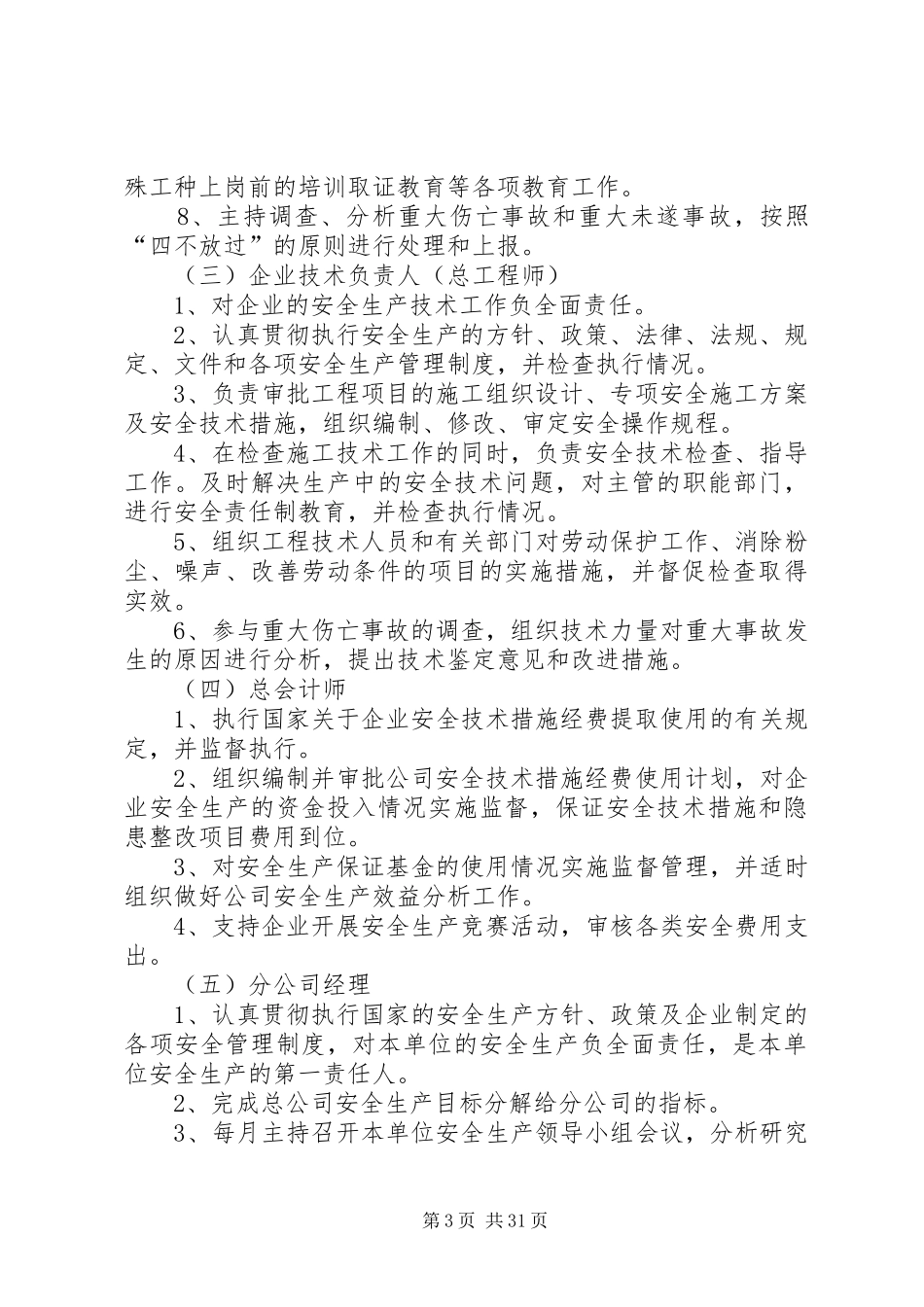 殊工种上岗前的培训取证教育等各项教育工作。

8、主持调查、分析重大伤亡事故和重大未遂事故，按照“四不放过”的原则进行处理和上报。

（三）企业技术负责人（总工程师）

1、对企业的安全生产技术工作负全面责任。

2、认真贯彻执行安全生产的方针、政策、法律、法规、规定、文件和各项安全生产管理制度，并检查执行情况。

3、负责审批工程项目的施工组织设计、专项安全施工方案及安全技术措施，组织编制、修改、审定安全操作规程。

4、在检查施工技术工作的同时，负责安全技术检查、指导工作。及时解决生产中的安全技术问题，对主管的职能部门，进行安全责任制教育，并检查执行情况。

5、组织工程技术人员和有关部门对劳动保护工作、消除粉尘、噪声、改善劳动条件的项目的实施措施，并督促检查取得实效。

6、参与重大伤亡事故的调查，组织技术力量对重大事故发生的原因进行分析，提出技术鉴定意见和改进措施。

（四）总会计师

1、执行国家关于企业安全技术措施经费提取使用的有关规定，并监督执行。

2、组织编制并审批公司安全技术措施经费使用计划，对企业安全生产的资金投入情况实施监督，保证安全技术措施和隐患整改项目费用到位。

3、对安全生产保证基金的使用情况实施监督管理，并适时组织做好公司安全生产效益分析工作。

4、支持企业开展安全生产竞赛活动，审核各类安全费用支出。

（五）分公司经理

1、认真贯彻执行国家的安全生产方针、政策及企业制定的各项安全管理制度，对本单位的安全生产负全面责任，是本单位安全生产的第一责任人。

2、完成总公司安全生产目标分解给分公司的指标。

3、每月主持召开本单位安全生产领导小组会议，分析研究

第3页 共31页